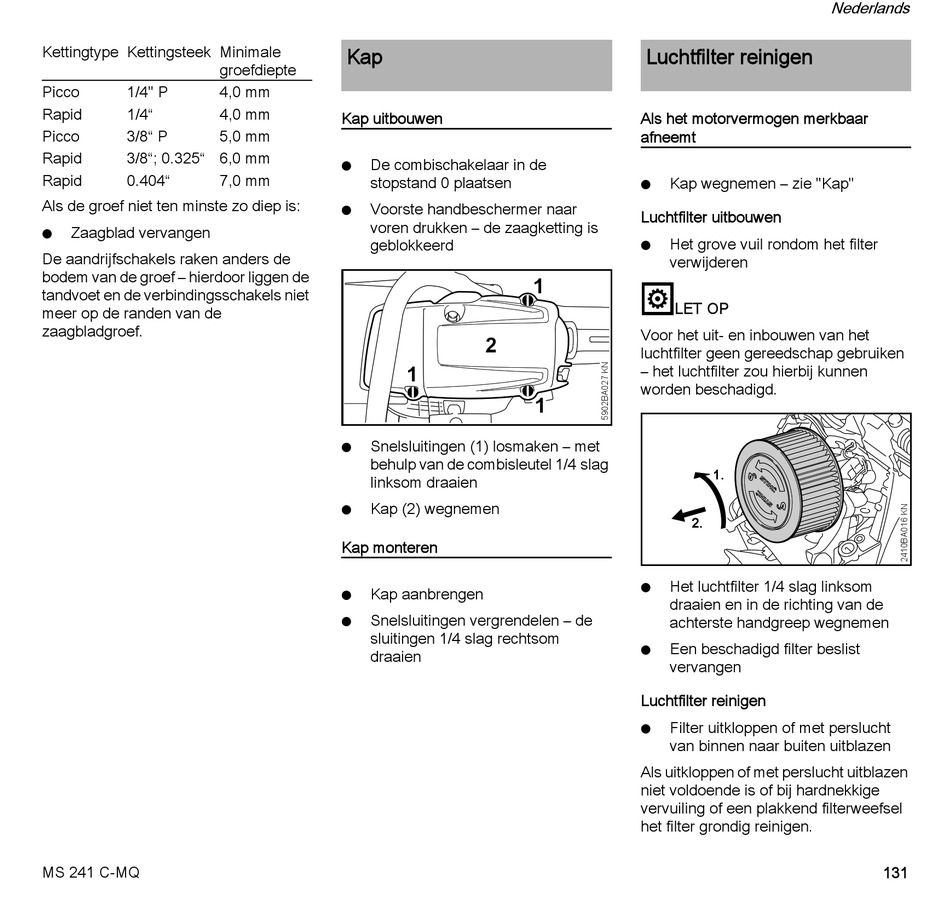 Nederlands

| Kettingtype | Kettingsteek | Minimale groefdiepte |
|---|---|---|
| Picco | 1/4" P | 4,0 mm |
| Rapid | 1/4“ | 4,0 mm |
| Picco | 3/8“ P | 5,0 mm |
| Rapid | 3/8“; 0.325“ | 6,0 mm |
| Rapid | 0.404“ | 7,0 mm |

Als de groef niet ten minste zo diep is:

● Zaagblad vervangen

De aandrijfschakels raken anders de bodem van de groef – hierdoor liggen de tandvoet en de verbindingsschakels niet meer op de randen van de zaagbladgroef.

Kap

Kap uitbouwen

● De combischakelaar in de stopstand 0 plaatsen

● Voorste handbeschermer naar voren drukken – de zaagketting is geblokkeerd

1
2
1
1
5902BA027 KN

● Snelsluitingen (1) losmaken – met behulp van de combisleutel 1/4 slag linksom draaien

● Kap (2) wegnemen

Kap monteren

● Kap aanbrengen

● Snelsluitingen vergrendelen – de sluitingen 1/4 slag rechtsom draaien

Luchtfilter reinigen

Als het motorvermogen merkbaar afneemt

● Kap wegnemen – zie "Kap"

Luchtfilter uitbouwen

● Het grove vuil rondom het filter verwijderen

LET OP

Voor het uit- en inbouwen van het luchtfilter geen gereedschap gebruiken – het luchtfilter zou hierbij kunnen worden beschadigd.

1.
2.
2410BA016 KN

● Het luchtfilter 1/4 slag linksom draaien en in de richting van de achterste handgreep wegnemen

● Een beschadigd filter beslist vervangen

Luchtfilter reinigen

● Filter uitkloppen of met perslucht van binnen naar buiten uitblazen

Als uitkloppen of met perslucht uitblazen niet voldoende is of bij hardnekkige vervuiling of een plakkend filterweefsel het filter grondig reinigen.

MS 241 C-MQ

131